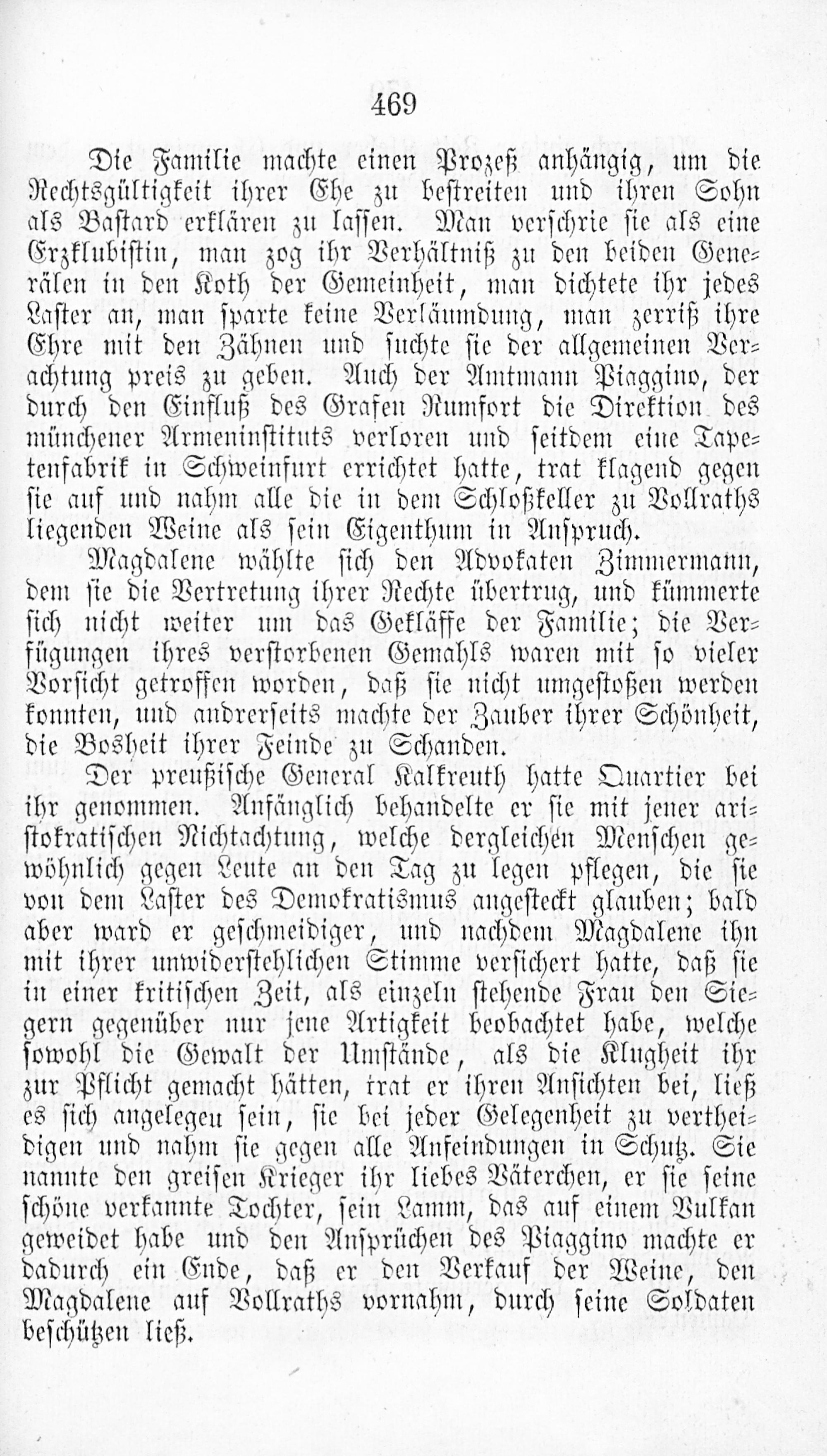 469

Die Familie machte einen Prozeß anhängig, um die Rechtsgültigkeit ihrer Ehe zu bestreiten und ihren Sohn als Bastard erklären zu lassen. Man verschrie sie als eine Erzklubistin, man zog ihr Verhältniß zu den beiden Generälen in den Koth der Gemeinheit, man dichtete ihr jedes Laster an, man sparte keine Verläumdung, man zerriß ihre Ehre mit den Zähnen und suchte sie der allgemeinen Verachtung preis zu geben. Auch der Amtmann Piaggino, der durch den Einfluß des Grafen Rumfort die Direktion des münchener Armeninstituts verloren und seitdem eine Tapetenfabrik in Schweinfurt errichtet hatte, trat klagend gegen sie auf und nahm alle die in dem Schloßkeller zu Vollraths liegenden Weine als sein Eigenthum in Anspruch.

Magdalene wählte sich den Advokaten Zimmermann, dem sie die Vertretung ihrer Rechte übertrug, und kümmerte sich nicht weiter um das Gekläffe der Familie; die Verfügungen ihres verstorbenen Gemahls waren mit so vieler Vorsicht getroffen worden, daß sie nicht umgestoßen werden konnten, und andrerseits machte der Zauber ihrer Schönheit, die Bosheit ihrer Feinde zu Schanden.

Der preußische General Kalkreuth hatte Quartier bei ihr genommen. Anfänglich behandelte er sie mit jener aristokratischen Nichtachtung, welche dergleichen Menschen gewöhnlich gegen Leute an den Tag zu legen pflegen, die sie von dem Laster des Demokratismus angesteckt glauben; bald aber ward er geschmeidiger, und nachdem Magdalene ihn mit ihrer unwiderstehlichen Stimme versichert hatte, daß sie in einer kritischen Zeit, als einzeln stehende Frau den Siegern gegenüber nur jene Artigkeit beobachtet habe, welche sowohl die Gewalt der Umstände, als die Klugheit ihr zur Pflicht gemacht hätten, trat er ihren Ansichten bei, ließ es sich angelegen sein, sie bei jeder Gelegenheit zu vertheidigen und nahm sie gegen alle Anfeindungen in Schutz. Sie nannte den greisen Krieger ihr liebes Väterchen, er sie seine schöne verkannte Tochter, sein Lamm, das auf einem Vulkan geweidet habe und den Ansprüchen des Piaggino machte er dadurch ein Ende, daß er den Verkauf der Weine, den Magdalene auf Vollraths vornahm, durch seine Soldaten beschützen ließ.